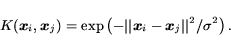 $K(\boldsymbol{x}_i, \boldsymbol{x}_j) = \exp\left(-\|\boldsymbol{x}_i - \boldsymbol{x}_j\|^2/\sigma^2\right).$